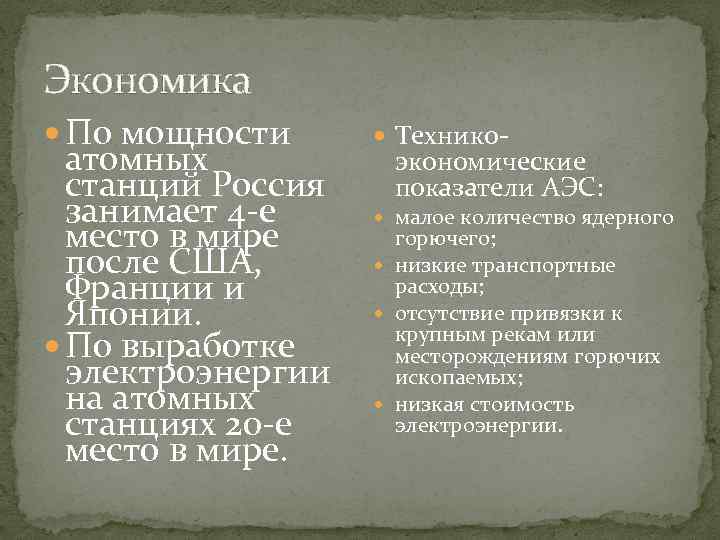 Экономика

• По мощности атомных станций Россия занимает 4-е место в мире после США, Франции и Японии.
• По выработке электроэнергии на атомных станциях 20-е место в мире.

• Технико-экономические показатели АЭС:
• малое количество ядерного горючего;
• низкие транспортные расходы;
• отсутствие привязки к крупным рекам или месторождениям горючих ископаемых;
• низкая стоимость электроэнергии.